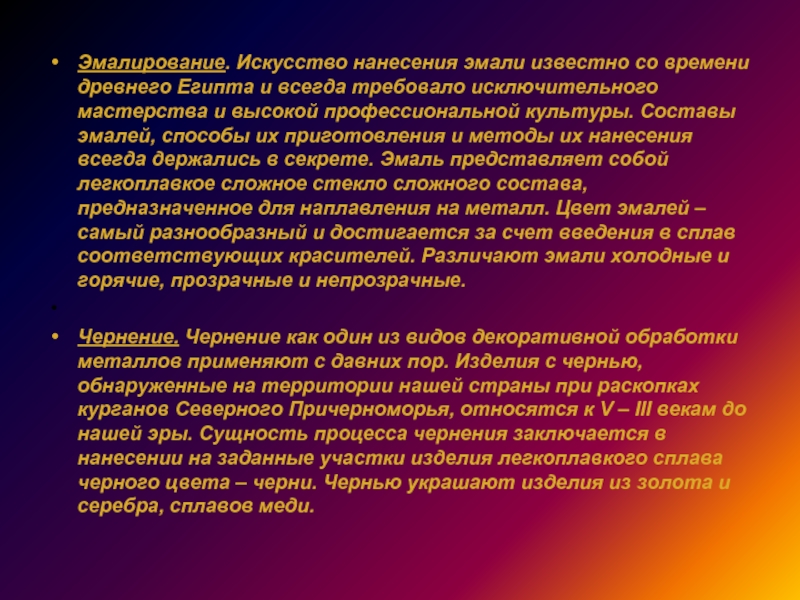 • Эмалирование. Искусство нанесения эмали известно со времени древнего Египта и всегда требовало исключительного мастерства и высокой профессиональной культуры. Составы эмалей, способы их приготовления и методы их нанесения всегда держались в секрете. Эмаль представляет собой легкоплавкое сложное стекло сложного состава, предназначенное для наплавления на металл. Цвет эмалей – самый разнообразный и достигается за счет введения в сплав соответствующих красителей. Различают эмали холодные и горячие, прозрачные и непрозрачные.

•

• Чернение. Чернение как один из видов декоративной обработки металлов применяют с давних пор. Изделия с чернью, обнаруженные на территории нашей страны при раскопках курганов Северного Причерноморья, относятся к V – III векам до нашей эры. Сущность процесса чернения заключается в нанесении на заданные участки изделия легкоплавкого сплава черного цвета – черни. Чернью украшают изделия из золота и серебра, сплавов меди.